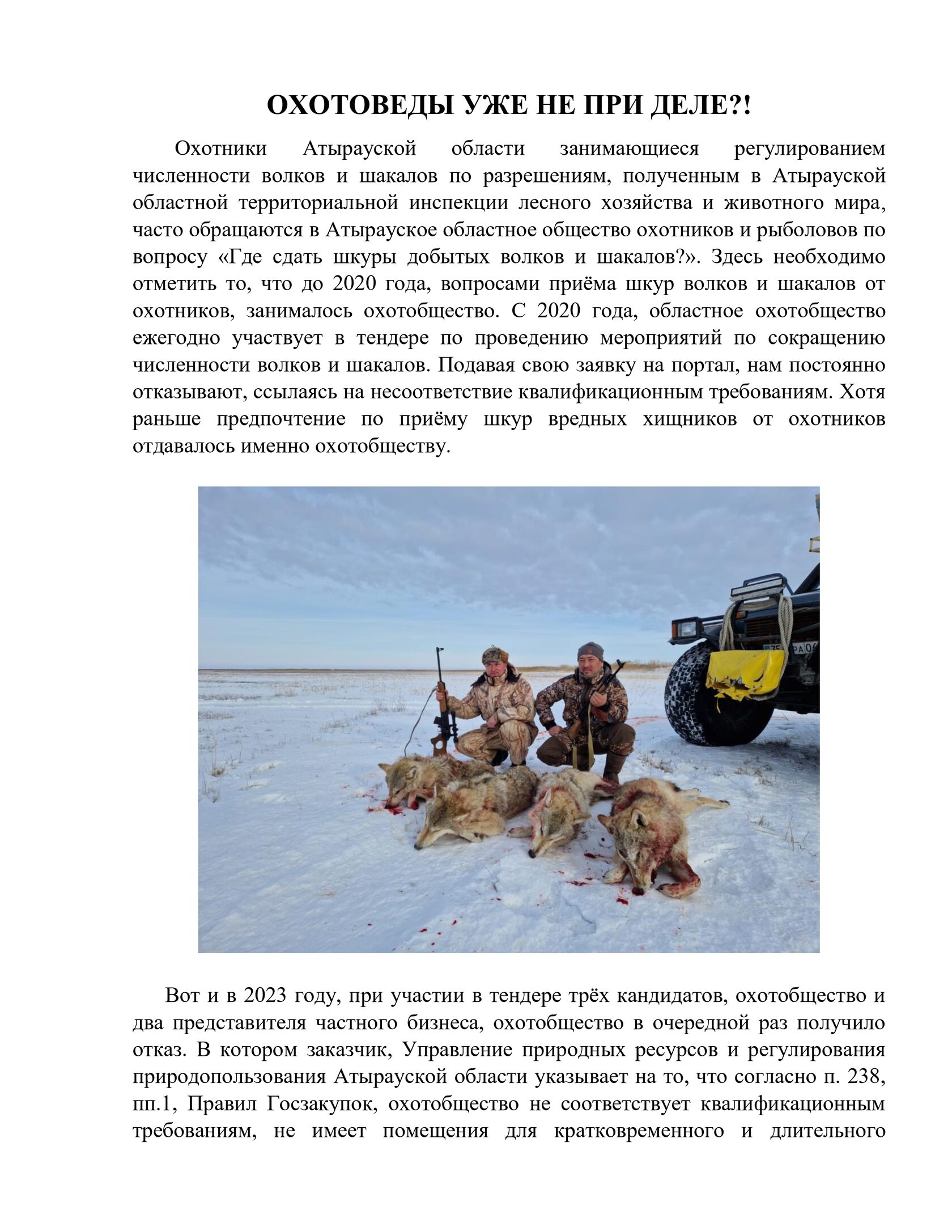 ОХОТОВЕДЫ УЖЕ НЕ ПРИ ДЕЛЕ?!

Охотники Атырауской области занимающиеся регулированием численности волков и шакалов по разрешениям, полученным в Атырауской областной территориальной инспекции лесного хозяйства и животного мира, часто обращаются в Атырауское областное общество охотников и рыболовов по вопросу «Где сдать шкуры добытых волков и шакалов?». Здесь необходимо отметить то, что до 2020 года, вопросами приёма шкур волков и шакалов от охотников, занималось охотобщество. С 2020 года, областное охотобщество ежегодно участвует в тендере по проведению мероприятий по сокращению численности волков и шакалов. Подавая свою заявку на портал, нам постоянно отказывают, ссылаясь на несоответствие квалификационным требованиям. Хотя раньше предпочтение по приёму шкур вредных хищников от охотников отдавалось именно охотобществу.

Вот и в 2023 году, при участии в тендере трёх кандидатов, охотобщество и два представителя частного бизнеса, охотобщество в очередной раз получило отказ. В котором заказчик, Управление природных ресурсов и регулирования природопользования Атырауской области указывает на то, что согласно п. 238, пп.1, Правил Госзакупок, охотобщество не соответствует квалификационным требованиям, не имеет помещения для кратковременного и длительного